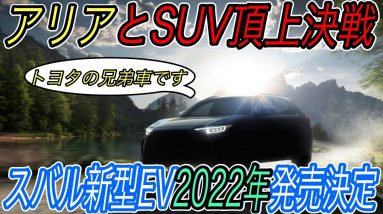 アリアとSUV頂上決戦

トヨタの兄弟車です

スバル新型EV2022年発売決定